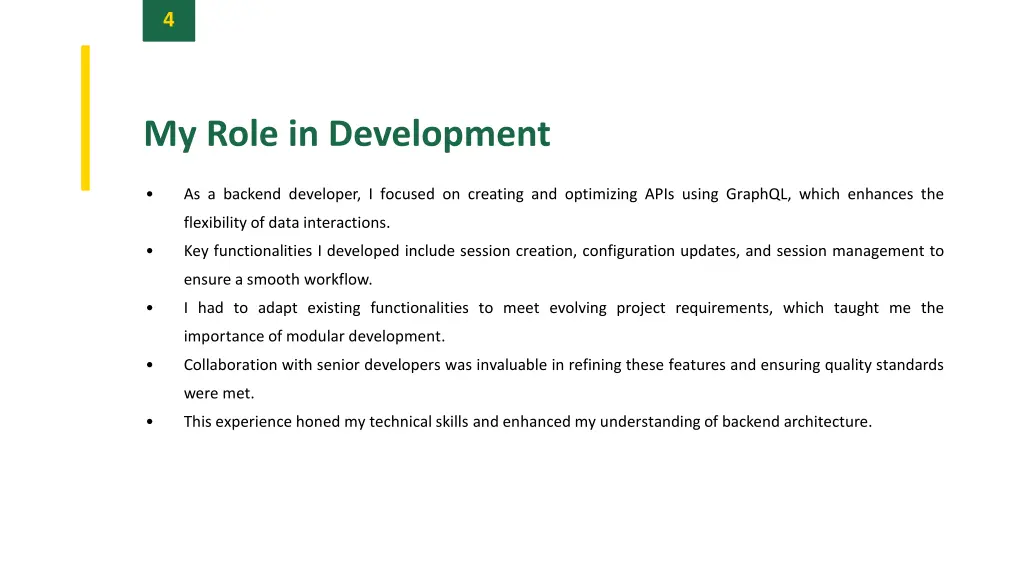 4

My Role in Development

• As a backend developer, I focused on creating and optimizing APIs using GraphQL, which enhances the flexibility of data interactions.
• Key functionalities I developed include session creation, configuration updates, and session management to ensure a smooth workflow.
• I had to adapt existing functionalities to meet evolving project requirements, which taught me the importance of modular development.
• Collaboration with senior developers was invaluable in refining these features and ensuring quality standards were met.
• This experience honed my technical skills and enhanced my understanding of backend architecture.